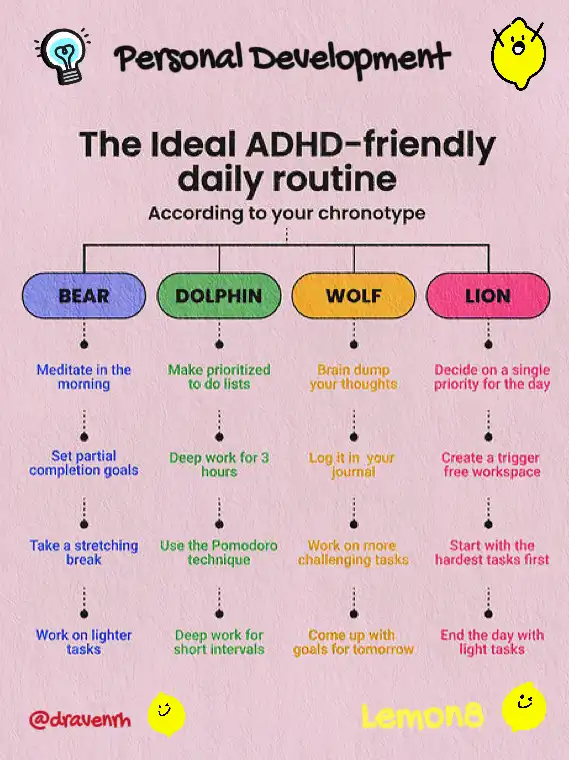 Personal Development

The Ideal ADHD-friendly daily routine

According to your chronotype

BEAR

Meditate in the morning

Set partial completion goals

Take a stretching break

Work on lighter tasks

DOLPHIN

Make prioritized to do lists

Deep work for 3 hours

Use the Pomodoro technique

Deep work for short intervals

WOLF

Brain dump your thoughts

Log it in your journal

Work on more challenging tasks

Come up with goals for tomorrow

LION

Decide on a single priority for the day

Create a trigger free workspace

Start with the hardest tasks first

End the day with light tasks

@dravenrh

Lemon8